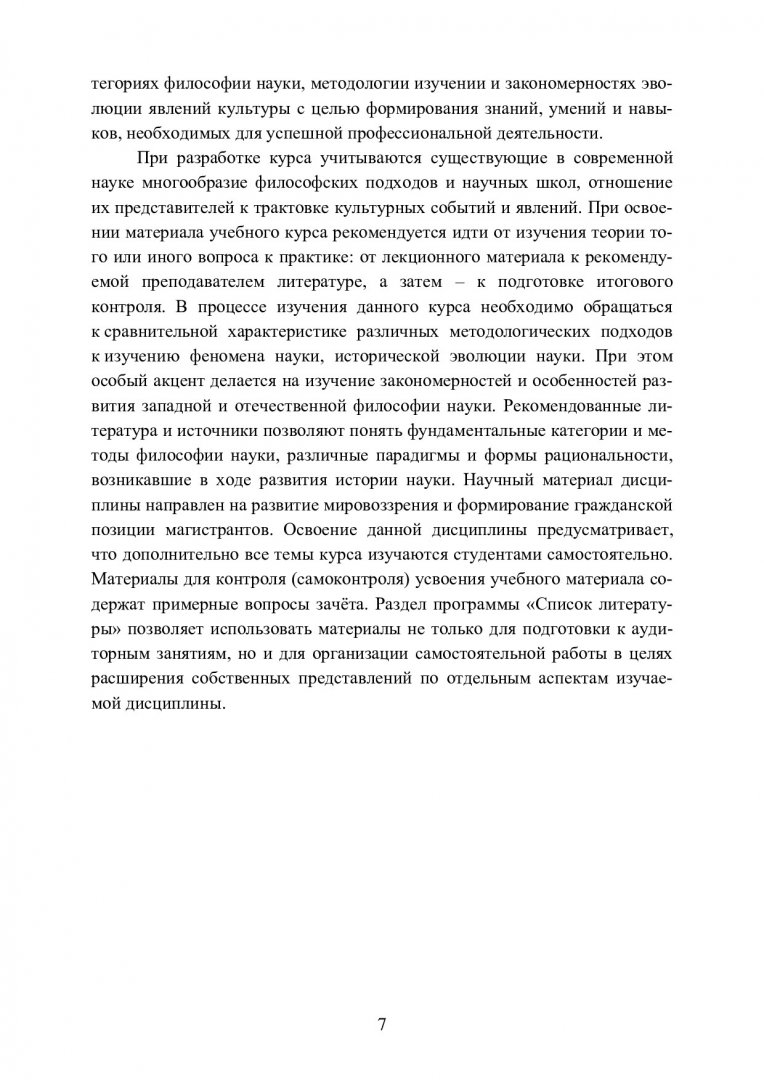 тегориях философии науки, методологии изучении и закономерностях эволюции явлений культуры с целью формирования знаний, умений и навыков, необходимых для успешной профессиональной деятельности.

При разработке курса учитываются существующие в современной науке многообразие философских подходов и научных школ, отношение их представителей к трактовке культурных событий и явлений. При освоении материала учебного курса рекомендуется идти от изучения теории того или иного вопроса к практике: от лекционного материала к рекомендуемой преподавателем литературе, а затем – к подготовке итогового контроля. В процессе изучения данного курса необходимо обращаться к сравнительной характеристике различных методологических подходов к изучению феномена науки, исторической эволюции науки. При этом особый акцент делается на изучение закономерностей и особенностей развития западной и отечественной философии науки. Рекомендованные литература и источники позволяют понять фундаментальные категории и методы философии науки, различные парадигмы и формы рациональности, возникавшие в ходе развития истории науки. Научный материал дисциплины направлен на развитие мировоззрения и формирование гражданской позиции магистрантов. Освоение данной дисциплины предусматривает, что дополнительно все темы курса изучаются студентами самостоятельно. Материалы для контроля (самоконтроля) усвоения учебного материала содержат примерные вопросы зачёта. Раздел программы «Список литературы» позволяет использовать материалы не только для подготовки к аудиторным занятиям, но и для организации самостоятельной работы в целях расширения собственных представлений по отдельным аспектам изучаемой дисциплины.

7